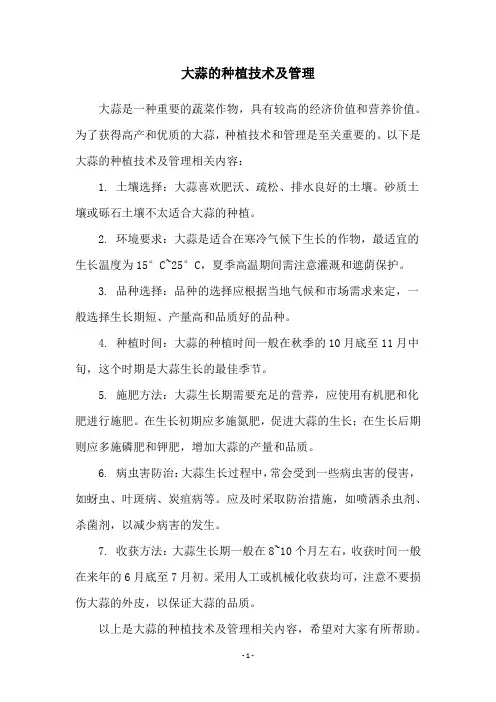 大蒜的种植技术及管理

大蒜是一种重要的蔬菜作物，具有较高的经济价值和营养价值。为了获得高产和优质的大蒜，种植技术和管理是至关重要的。以下是大蒜的种植技术及管理相关内容：

1. 土壤选择：大蒜喜欢肥沃、疏松、排水良好的土壤。砂质土壤或砾石土壤不太适合大蒜的种植。

2. 环境要求：大蒜是适合在寒冷气候下生长的作物，最适宜的生长温度为15°C~25°C，夏季高温期间需注意灌溉和遮荫保护。

3. 品种选择：品种的选择应根据当地气候和市场需求来定，一般选择生长期短、产量高和品质好的品种。

4. 种植时间：大蒜的种植时间一般在秋季的10月底至11月中旬，这个时期是大蒜生长的最佳季节。

5. 施肥方法：大蒜生长期需要充足的营养，应使用有机肥和化肥进行施肥。在生长初期应多施氮肥，促进大蒜的生长；在生长后期则应多施磷肥和钾肥，增加大蒜的产量和品质。

6. 病虫害防治：大蒜生长过程中，常会受到一些病虫害的侵害，如蚜虫、叶斑病、炭疽病等。应及时采取防治措施，如喷洒杀虫剂、杀菌剂，以减少病害的发生。

7. 收获方法：大蒜生长期一般在8~10个月左右，收获时间一般在来年的6月底至7月初。采用人工或机械化收获均可，注意不要损伤大蒜的外皮，以保证大蒜的品质。

以上是大蒜的种植技术及管理相关内容，希望对大家有所帮助。

-1-